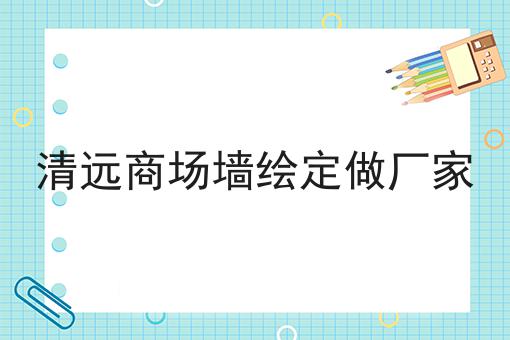 清远商场墙绘定做厂家